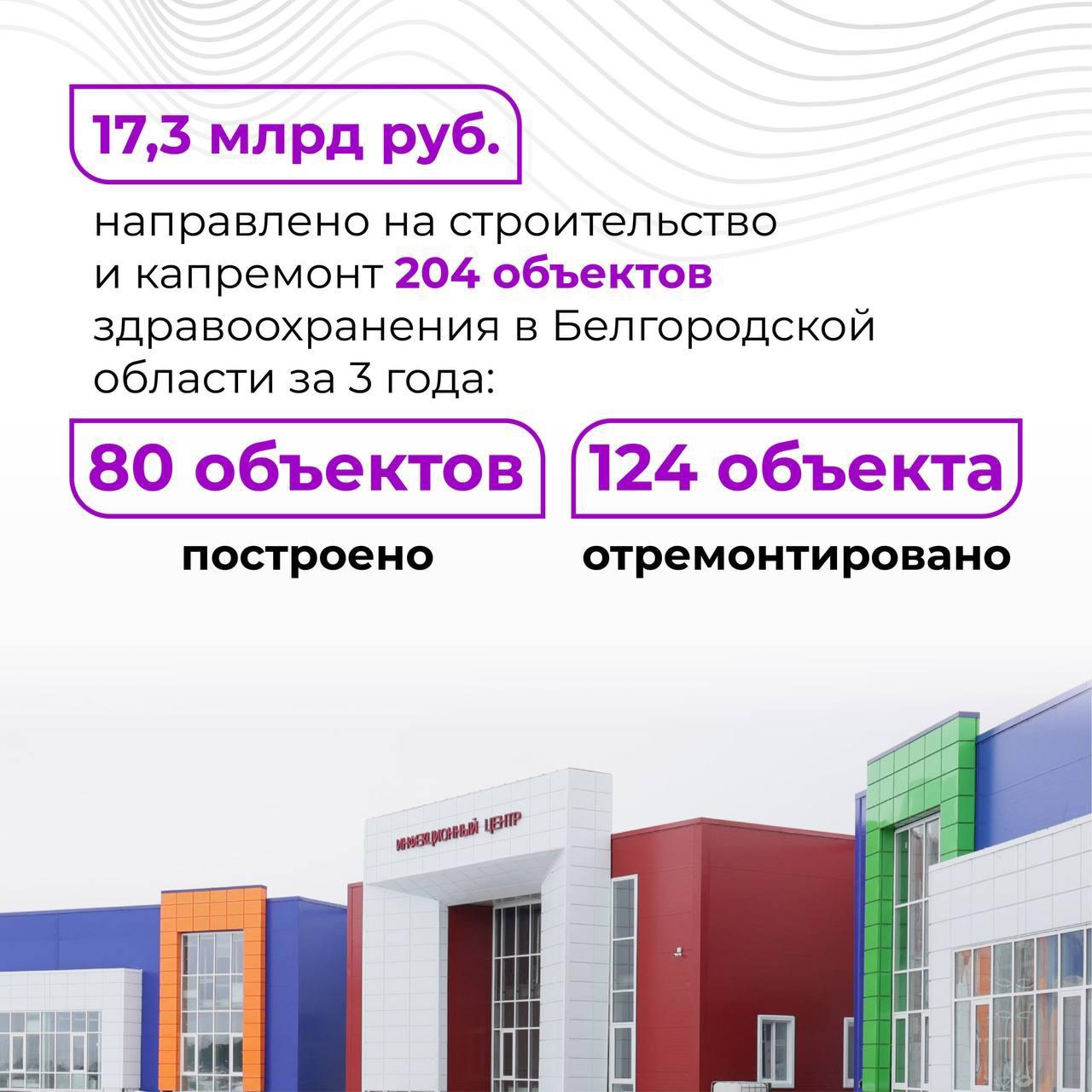 17,3 млрд руб.

направлено на строительство и капремонт 204 объектов здравоохранения в Белгородской области за 3 года:

80 объектов

построено

124 объекта

отремонтировано

ИНФЕКЦИОННЫЙ ЦЕНТР